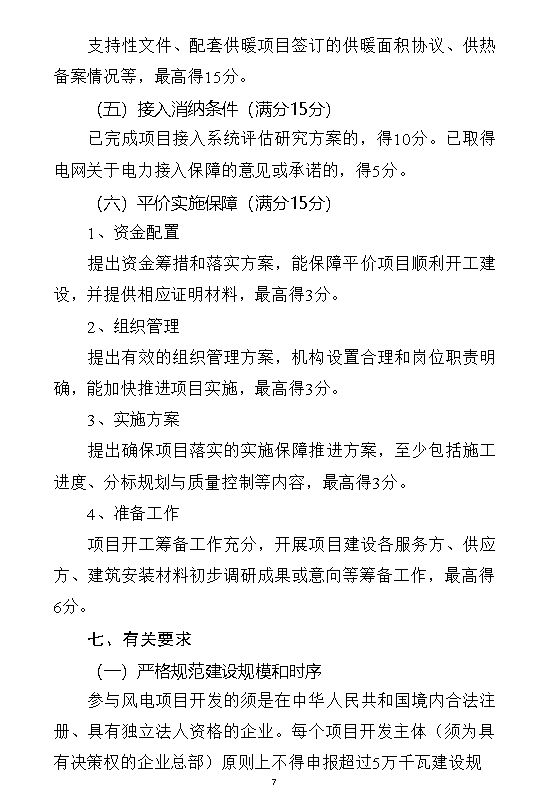 支持性文件、配套供暖项目签订的供暖面积协议、供热备案情况等，最高得15分。

（五）接入消纳条件（满分15分）

已完成项目接入系统评估研究方案的，得10分。已取得电网关于电力接入保障的意见或承诺的，得5分。

（六）平价实施保障（满分15分）

1、资金配置

提出资金筹措和落实方案，能保障平价项目顺利开工建设，并提供相应证明材料，最高得3分。

2、组织管理

提出有效的组织管理方案，机构设置合理和岗位职责明确，能加快推进项目实施，最高得3分。

3、实施方案

提出确保项目落实的实施保障推进方案，至少包括施工进度、分标规划与质量控制等内容，最高得3分。

4、准备工作

项目开工筹备工作充分，开展项目建设各服务方、供应方、建筑安装材料初步调研成果或意向等筹备工作，最高得6分。

七、有关要求

（一）严格规范建设规模和时序

参与风电项目开发的须是在中华人民共和国境内合法注册、具有独立法人资格的企业。每个项目开发主体（须为具有决策权的企业总部）原则上不得申报超过5万千瓦建设规

7